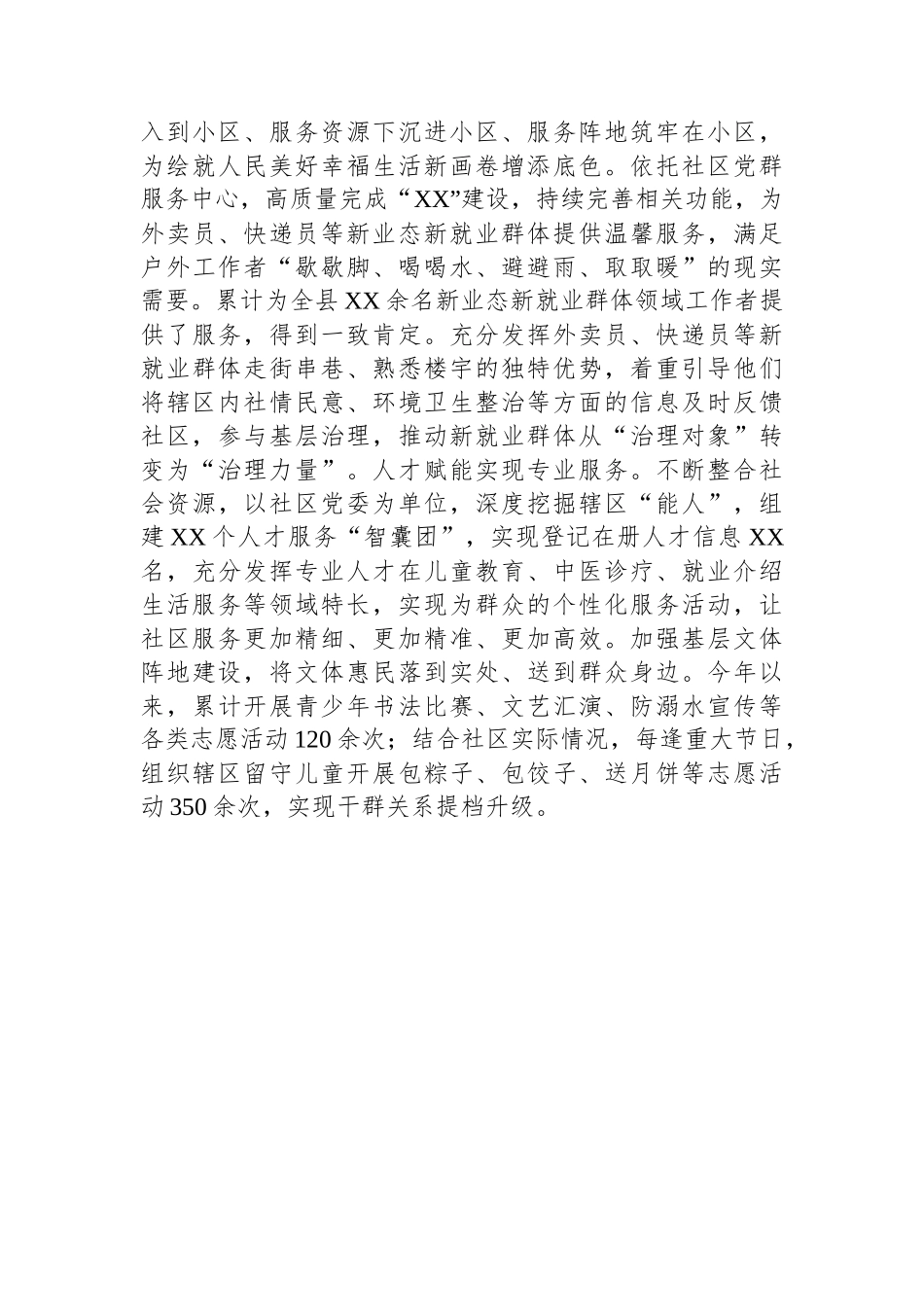 入到小区、服务资源下沉进小区、服务阵地筑牢在小区，为绘就人民美好幸福生活新画卷增添底色。依托社区党群服务中心，高质量完成“XX”建设，持续完善相关功能，为外卖员、快递员等新业态新就业群体提供温馨服务，满足户外工作者“歇歇脚、喝喝水、避避雨、取取暖”的现实需要。累计为全县XX余名新业态新就业群体领域工作者提供了服务，得到一致肯定。充分发挥外卖员、快递员等新就业群体走街串巷、熟悉楼宇的独特优势，着重引导他们将辖区内社情民意、环境卫生整治等方面的信息及时反馈社区，参与基层治理，推动新就业群体从“治理对象”转变为“治理力量”。人才赋能实现专业服务。不断整合社会资源，以社区党委为单位，深度挖掘辖区“能人”，组建XX个人才服务“智囊团”，实现登记在册人才信息XX名，充分发挥专业人才在儿童教育、中医诊疗、就业介绍生活服务等领域特长，实现为群众的个性化服务活动，让社区服务更加精细、更加精准、更加高效。加强基层文体阵地建设，将文体惠民落到实处、送到群众身边。今年以来，累计开展青少年书法比赛、文艺汇演、防溺水宣传等各类志愿活动120余次；结合社区实际情况，每逢重大节日，组织辖区留守儿童开展包粽子、包饺子、送月饼等志愿活动350余次，实现干群关系提档升级。